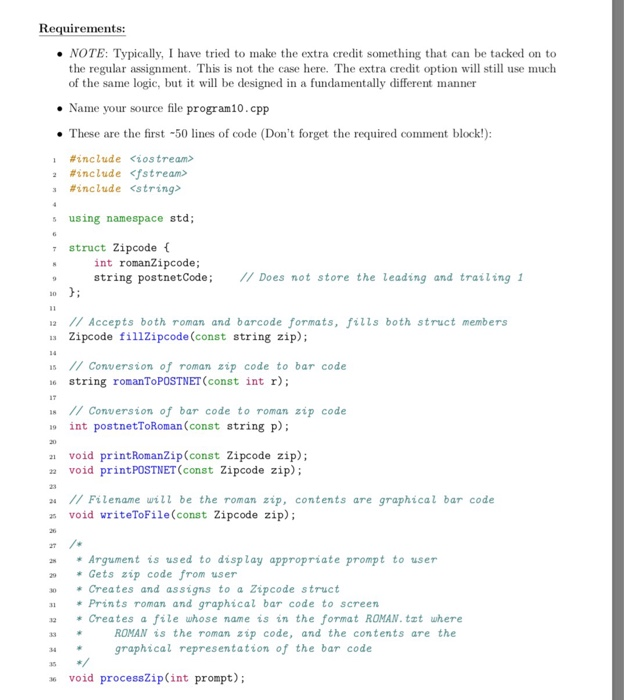 Requirements:

• NOTE: Typically, I have tried to make the extra credit something that can be tacked on to the regular assignment. This is not the case here. The extra credit option will still use much of the same logic, but it will be designed in a fundamentally different manner

• Name your source file program10.cpp

• These are the first ~50 lines of code (Don't forget the required comment block!):

1 #include <iostream>
2 #include <fstream>
3 #include <string>
4
5 using namespace std;
6
7 struct Zipcode {
8     int romanZipcode;
9     string postnetCode;     // Does not store the leading and trailing 1
10 };
11
12 // Accepts both roman and barcode formats, fills both struct members
13 Zipcode fillZipcode(const string zip);
14
15 // Conversion of roman zip code to bar code
16 string romanToPOSTNET(const int r);
17
18 // Conversion of bar code to roman zip code
19 int postnetToRoman(const string p);
20
21 void printRomanZip(const Zipcode zip);
22 void printPOSTNET(const Zipcode zip);
23
24 // Filename will be the roman zip, contents are graphical bar code
25 void writeToFile(const Zipcode zip);
26
27 /*
28  * Argument is used to display appropriate prompt to user
29  * Gets zip code from user
30  * Creates and assigns to a Zipcode struct
31  * Prints roman and graphical bar code to screen
32  * Creates a file whose name is in the format ROMAN.txt where
33  *     ROMAN is the roman zip code, and the contents are the
34  *     graphical representation of the bar code
35  */
36 void processZip(int prompt);